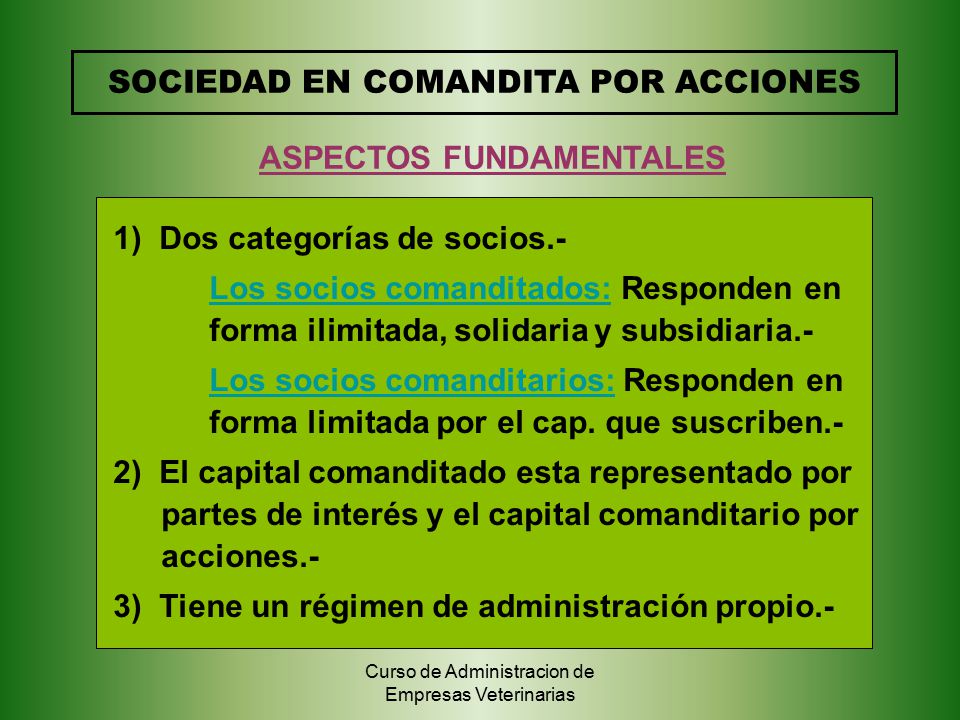 SOCIEDAD EN COMANDITA POR ACCIONES

ASPECTOS FUNDAMENTALES

1) Dos categorías de socios.-

Los socios comanditados: Responden en forma ilimitada, solidaria y subsidiaria.-

Los socios comanditarios: Responden en forma limitada por el cap. que suscriben.-

2) El capital comanditado esta representado por partes de interés y el capital comanditario por acciones.-

3) Tiene un régimen de administración propio.-

Curso de Administracion de Empresas Veterinarias